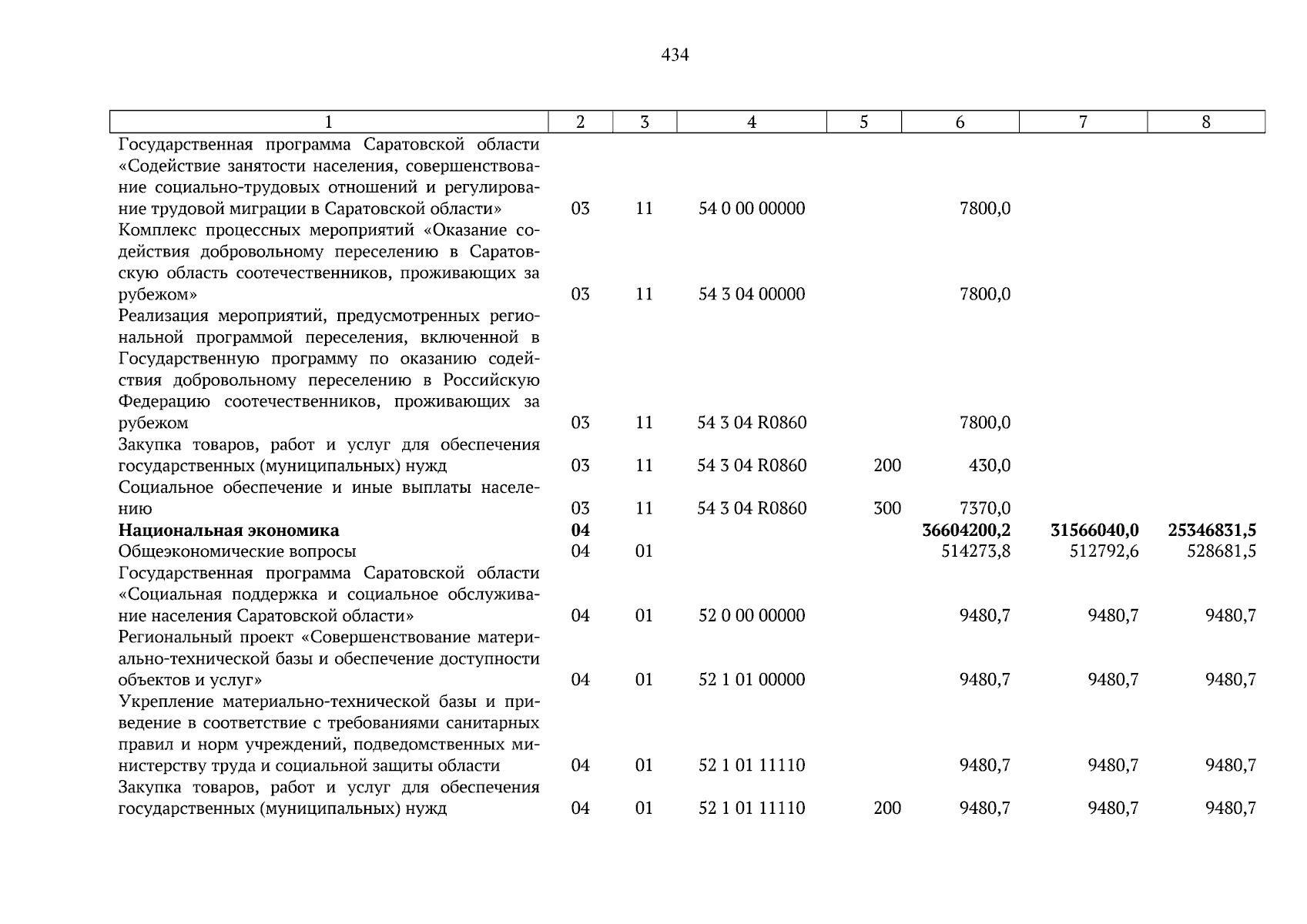 434

| 1 | 2 | 3 | 4 | 5 | 6 | 7 | 8 |
|---|---|---|---|---|---|---|---|
| Государственная программа Саратовской области «Содействие занятости населения, совершенствование социально-трудовых отношений и регулирование трудовой миграции в Саратовской области» | 03 | 11 | 54 0 00 00000 | | 7800,0 | | |
| Комплекс процессных мероприятий «Оказание содействия добровольному переселению в Саратовскую область соотечественников, проживающих за рубежом» | 03 | 11 | 54 3 04 00000 | | 7800,0 | | |
| Реализация мероприятий, предусмотренных региональной программой переселения, включенной в Государственную программу по оказанию содействия добровольному переселению в Российскую Федерацию соотечественников, проживающих за рубежом | 03 | 11 | 54 3 04 R0860 | | 7800,0 | | |
| Закупка товаров, работ и услуг для обеспечения государственных (муниципальных) нужд | 03 | 11 | 54 3 04 R0860 | 200 | 430,0 | | |
| Социальное обеспечение и иные выплаты населению | 03 | 11 | 54 3 04 R0860 | 300 | 7370,0 | | |
| **Национальная экономика** | **04** | | | | **36604200,2** | **31566040,0** | **25346831,5** |
| Общеэкономические вопросы | 04 | 01 | | | 514273,8 | 512792,6 | 528681,5 |
| Государственная программа Саратовской области «Социальная поддержка и социальное обслуживание населения Саратовской области» | 04 | 01 | 52 0 00 00000 | | 9480,7 | 9480,7 | 9480,7 |
| Региональный проект «Совершенствование материально-технической базы и обеспечение доступности объектов и услуг» | 04 | 01 | 52 1 01 00000 | | 9480,7 | 9480,7 | 9480,7 |
| Укрепление материально-технической базы и приведение в соответствие с требованиями санитарных правил и норм учреждений, подведомственных министерству труда и социальной защиты области | 04 | 01 | 52 1 01 11110 | | 9480,7 | 9480,7 | 9480,7 |
| Закупка товаров, работ и услуг для обеспечения государственных (муниципальных) нужд | 04 | 01 | 52 1 01 11110 | 200 | 9480,7 | 9480,7 | 9480,7 |